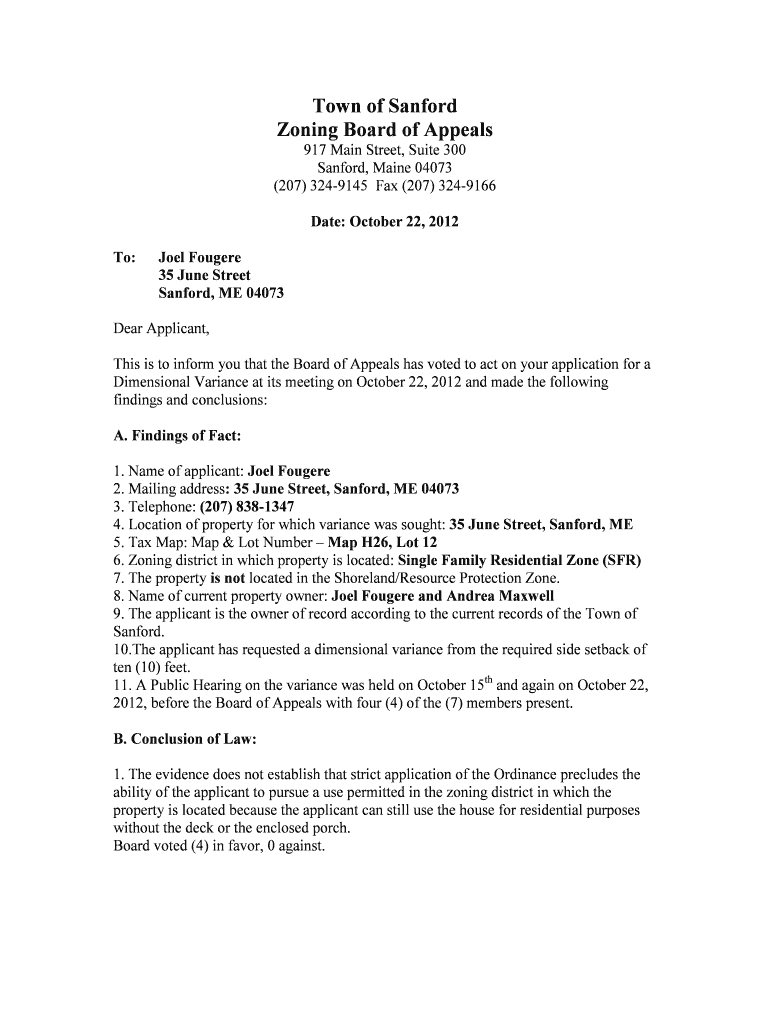 Town of Sanford
Zoning Board of Appeals
917 Main Street, Suite 300
Sanford, Maine 04073
(207) 324-9145 Fax (207) 324-9166

Date: October 22, 2012

To: Joel Fougere
35 June Street
Sanford, ME 04073

Dear Applicant,

This is to inform you that the Board of Appeals has voted to act on your application for a Dimensional Variance at its meeting on October 22, 2012 and made the following findings and conclusions:

A. Findings of Fact:

1. Name of applicant: Joel Fougere
2. Mailing address: 35 June Street, Sanford, ME 04073
3. Telephone: (207) 838-1347
4. Location of property for which variance was sought: 35 June Street, Sanford, ME
5. Tax Map: Map & Lot Number – Map H26, Lot 12
6. Zoning district in which property is located: Single Family Residential Zone (SFR)
7. The property is not located in the Shoreland/Resource Protection Zone.
8. Name of current property owner: Joel Fougere and Andrea Maxwell
9. The applicant is the owner of record according to the current records of the Town of Sanford.
10.The applicant has requested a dimensional variance from the required side setback of ten (10) feet.
11. A Public Hearing on the variance was held on October 15$^{th}$ and again on October 22, 2012, before the Board of Appeals with four (4) of the (7) members present.

B. Conclusion of Law:

1. The evidence does not establish that strict application of the Ordinance precludes the ability of the applicant to pursue a use permitted in the zoning district in which the property is located because the applicant can still use the house for residential purposes without the deck or the enclosed porch.
Board voted (4) in favor, 0 against.